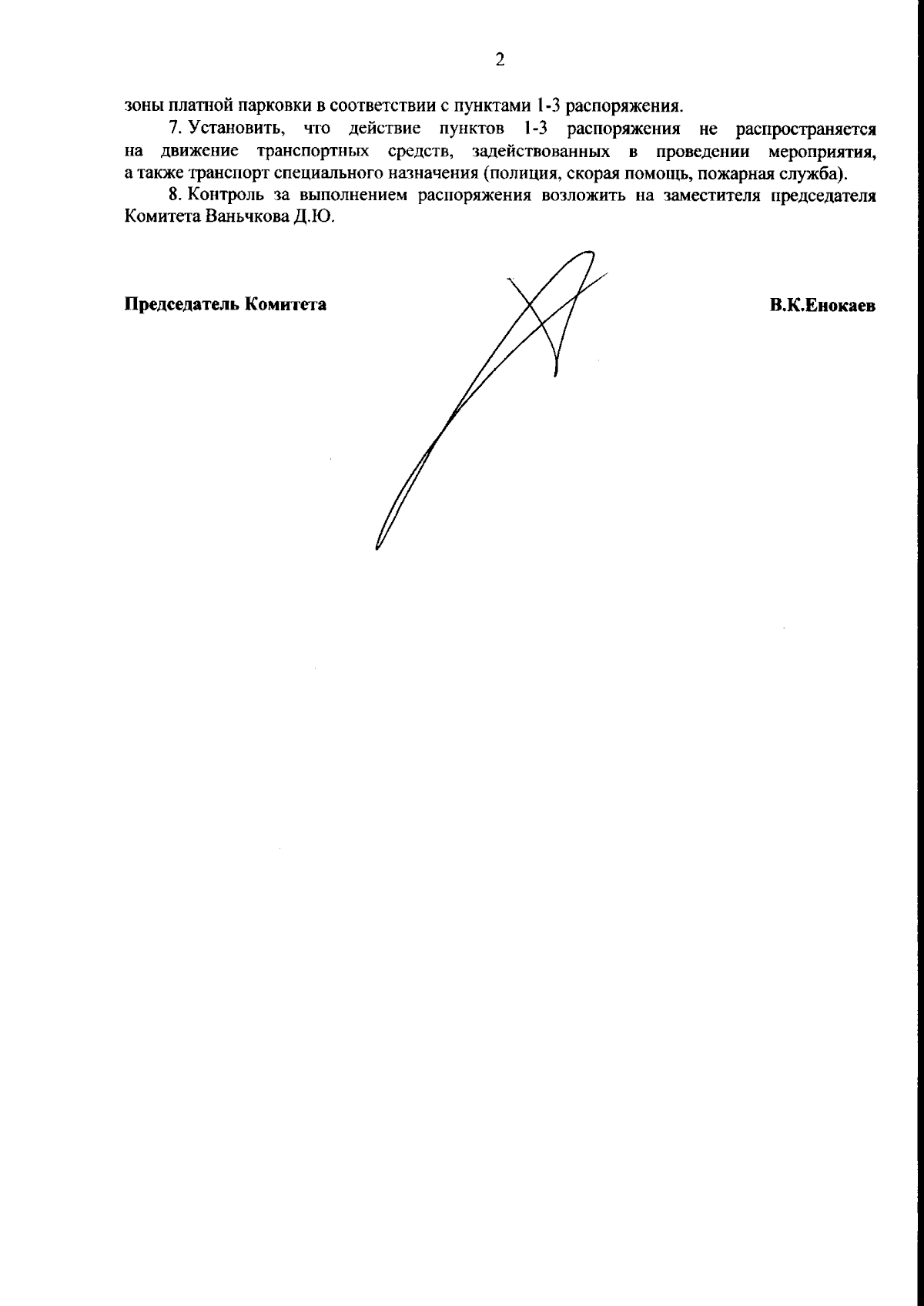 2

зоны платной парковки в соответствии с пунктами 1-3 распоряжения.

7. Установить, что действие пунктов 1-3 распоряжения не распространяется на движение транспортных средств, задействованных в проведении мероприятия, а также транспорт специального назначения (полиция, скорая помощь, пожарная служба).

8. Контроль за выполнением распоряжения возложить на заместителя председателя Комитета Ваньчкова Д.Ю.

Председатель Комитета

В.К.Енокаев